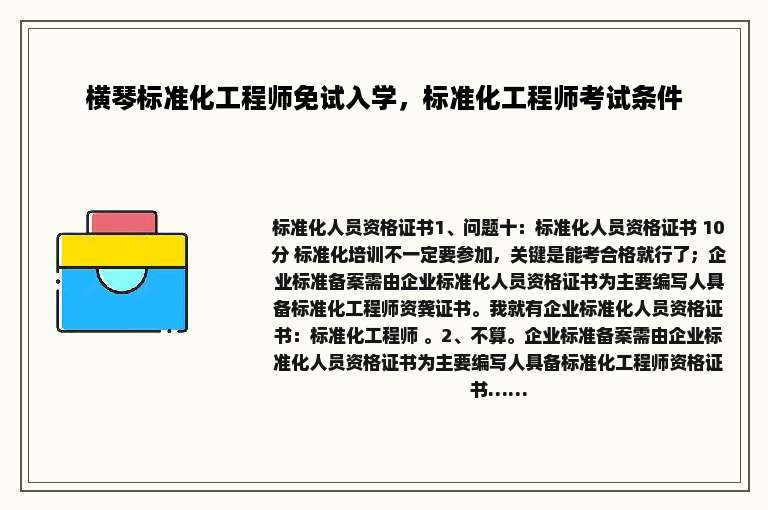 横琴标准化工程师免试入学，标准化工程师考试条件

标准化人员资格证书1、问题十：标准化人员资格证书 10分 标准化培训不一定要参加，关键是能考合格就行了；企业标准备案需由企业标准化人员资格证书为主要编写人具备标准化工程师资龚证书。我就有企业标准化人员资格证书：标准化工程师 。2、不算。企业标准备案需由企业标准化人员资格证书为主要编写人具备标准化工程师资格证书......